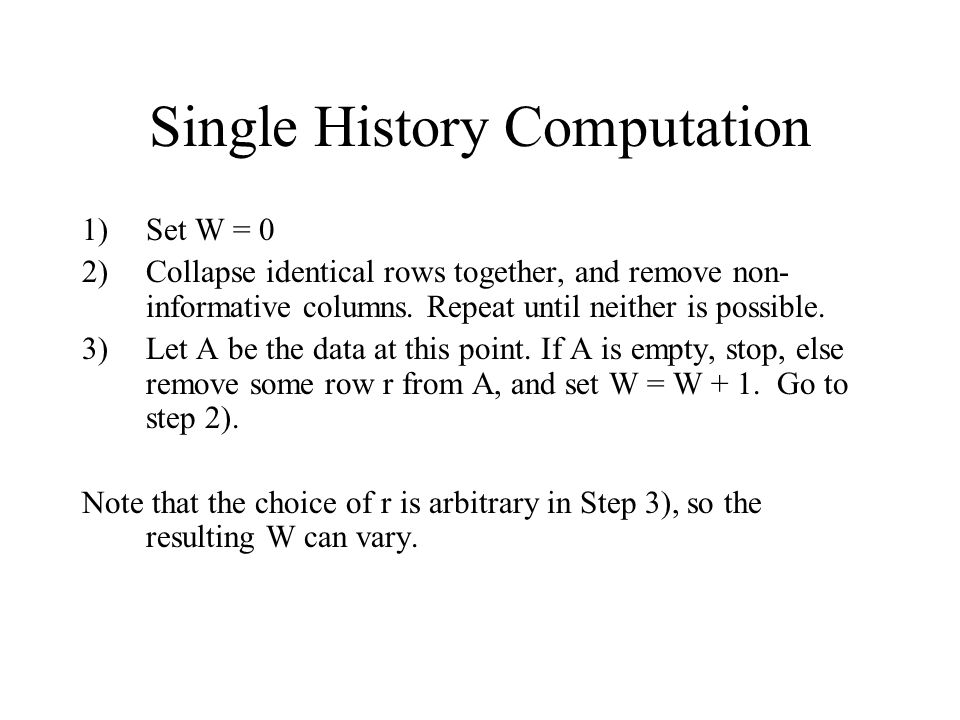 Single History Computation

1) Set W = 0

2) Collapse identical rows together, and remove non-informative columns. Repeat until neither is possible.

3) Let A be the data at this point. If A is empty, stop, else remove some row r from A, and set W = W + 1. Go to step 2).

Note that the choice of r is arbitrary in Step 3), so the resulting W can vary.